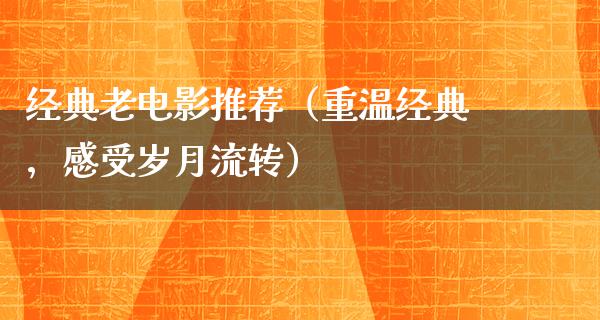 经典老电影推荐（重温经典，感受岁月流转）